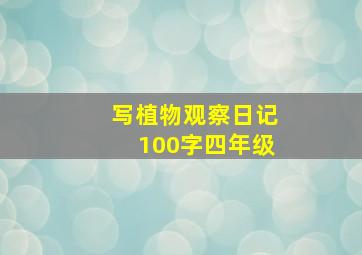 写植物观察日记
100字四年级